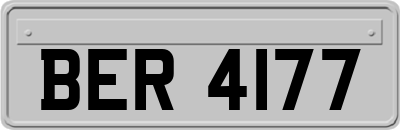 BER 4177